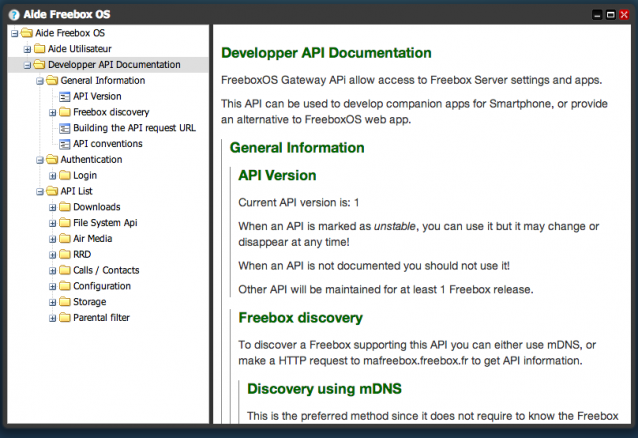 Aide Freebox OS

Aide Freebox OS
Aide Utilisateur
Developper API Documentation
General Information
API Version
Freebox discovery
Building the API request URL
API conventions
Authentication
Login
API List
Downloads
File System Api
Air Media
RRD
Calls / Contacts
Configuration
Storage
Parental filter

Developper API Documentation

FreeboxOS Gateway APi allow access to Freebox Server settings and apps.

This API can be used to develop companion apps for Smartphone, or provide an alternative to FreeboxOS web app.

General Information

API Version

Current API version is: 1

When an API is marked as unstable, you can use it but it may change or disappear at any time!

When an API is not documented you should not use it!

Other API will be maintained for at least 1 Freebox release.

Freebox discovery

To discover a Freebox supporting this API you can either use mDNS, or make a HTTP request to mafreebox.freebox.fr to get API information.

Discovery using mDNS

This is the preferred method since it does not require to know the Freebox